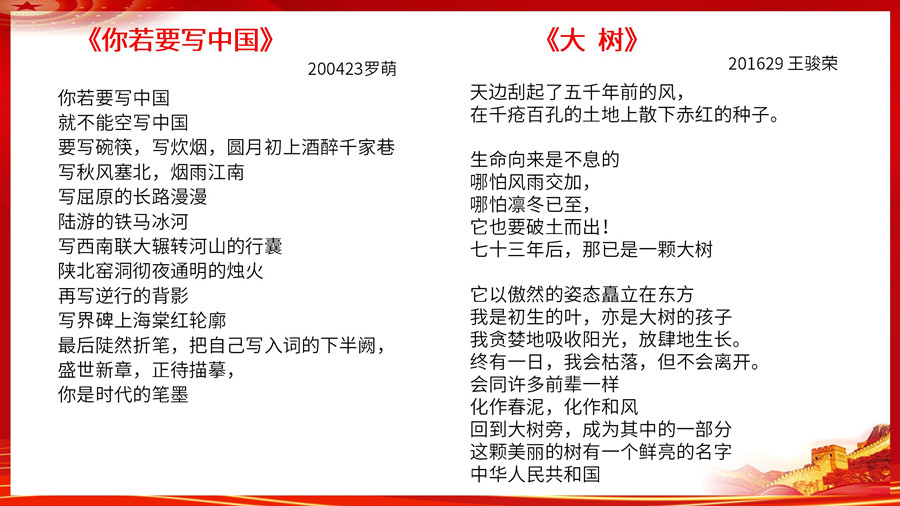 《你若要写中国》

200423罗萌

你若要写中国
就不能空写中国
要写碗筷，写炊烟，圆月初上酒醉千家巷
写秋风塞北，烟雨江南
写屈原的长路漫漫
陆游的铁马冰河
写西南联大辗转河山的行囊
陕北窑洞彻夜通明的烛火
再写逆行的背影
写界碑上海棠红轮廓
最后陡然折笔，把自己写入词的下半阙，
盛世新章，正待描摹，
你是时代的笔墨

《大 树》

201629 王骏荣

天边刮起了五千年前的风，
在千疮百孔的土地上散下赤红的种子。

生命向来是不息的
哪怕风雨交加，
哪怕凛冬已至，
它也要破土而出！
七十三年后，那已是一颗大树

它以傲然的姿态矗立在东方
我是初生的叶，亦是大树的孩子
我贪婪地吸收阳光，放肆地生长。
终有一日，我会枯落，但不会离开。
会同许多前辈一样
化作春泥，化作和风
回到大树旁，成为其中的一部分
这颗美丽的树有一个鲜亮的名字
中华人民共和国